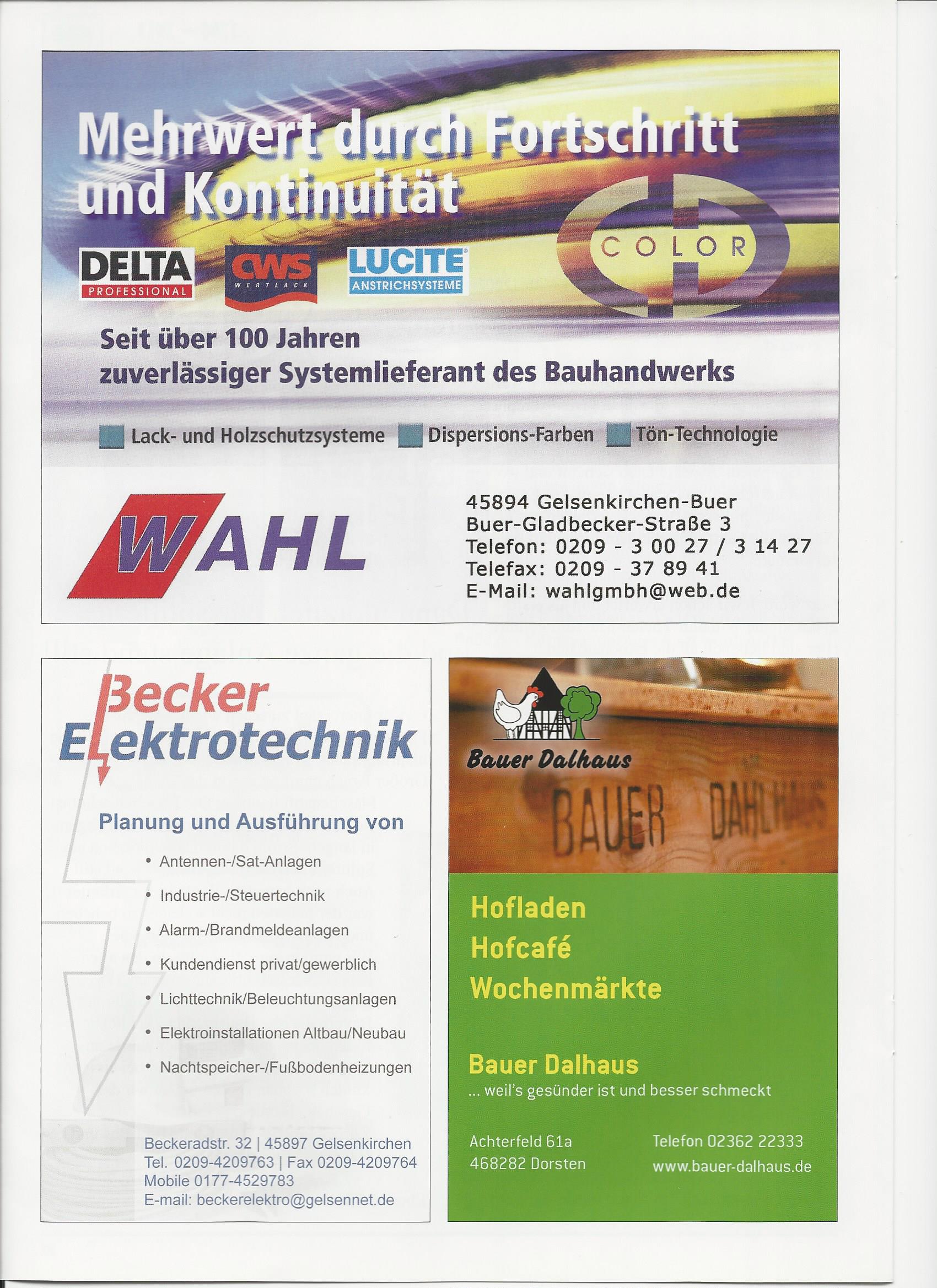 Mehrwert durch Fortschritt und Kontinuität

DELTA PROFESSIONAL

CWS WERTLACK

LUCITE ANSTRICHSYSTEME

COLOR

Seit über 100 Jahren zuverlässiger Systemlieferant des Bauhandwerks

Lack- und Holzschutzsysteme Dispersions-Farben Tön-Technologie

WAHL

45894 Gelsenkirchen-Buer
Buer-Gladbecker-Straße 3
Telefon: 0209 - 3 00 27 / 3 14 27
Telefax: 0209 - 37 89 41
E-Mail: wahlgmbh@web.de

Becker Elektrotechnik

Planung und Ausführung von

• Antennen-/Sat-Anlagen
• Industrie-/Steuertechnik
• Alarm-/Brandmeldeanlagen
• Kundendienst privat/gewerblich
• Lichttechnik/Beleuchtungsanlagen
• Elektroinstallationen Altbau/Neubau
• Nachtspeicher-/Fußbodenheizungen

Beckeradstr. 32 | 45897 Gelsenkirchen
Tel. 0209-4209763 | Fax 0209-4209764
Mobile 0177-4529783
E-mail: beckerelektro@gelsennet.de

Bauer Dalhaus

BAUER DAHLHAUS

Hofladen
Hofcafé
Wochenmärkte

Bauer Dalhaus
... weil's gesünder ist und besser schmeckt

Achterfeld 61a
468282 Dorsten

Telefon 02362 22333
www.bauer-dalhaus.de